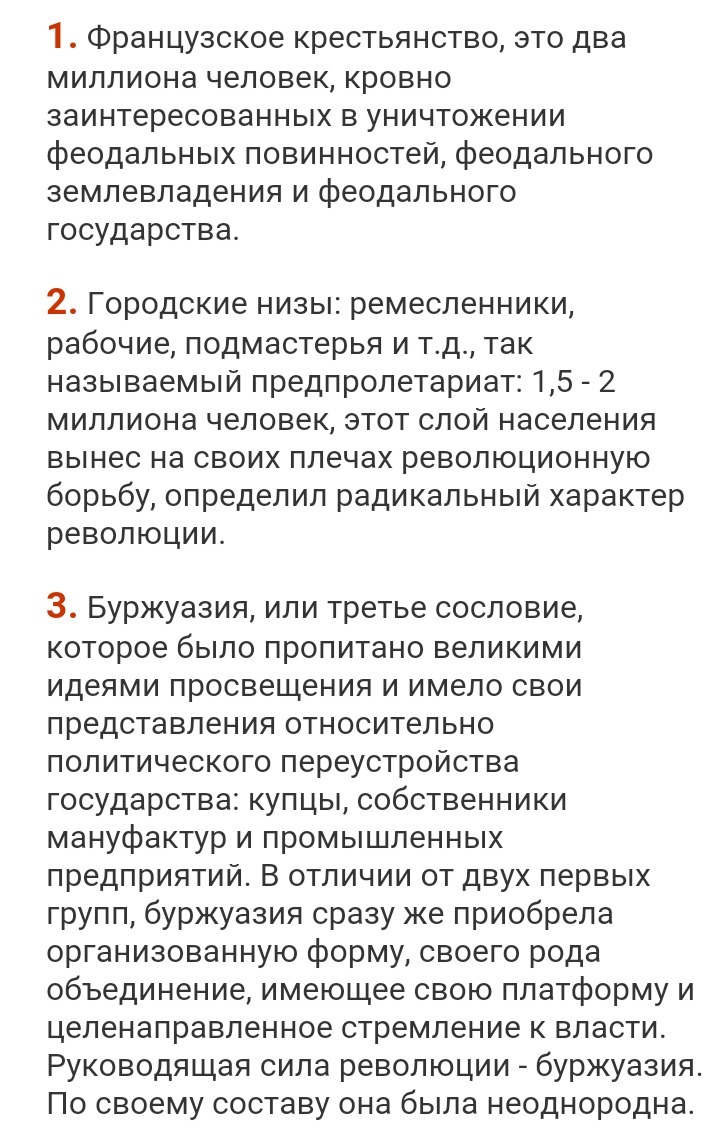 1. Французское крестьянство, это два миллиона человек, кровно заинтересованных в уничтожении феодальных повинностей, феодального землевладения и феодального государства.

2. Городские низы: ремесленники, рабочие, подмастерья и т.д., так называемый предпролетариат: 1,5 - 2 миллиона человек, этот слой населения вынес на своих плечах революционную борьбу, определил радикальный характер революции.

3. Буржуазия, или третье сословие, которое было пропитано великими идеями просвещения и имело свои представления относительно политического переустройства государства: купцы, собственники мануфактур и промышленных предприятий. В отличии от двух первых групп, буржуазия сразу же приобрела организованную форму, своего рода объединение, имеющее свою платформу и целенаправленное стремление к власти. Руководящая сила революции - буржуазия. По своему составу она была неоднородна.